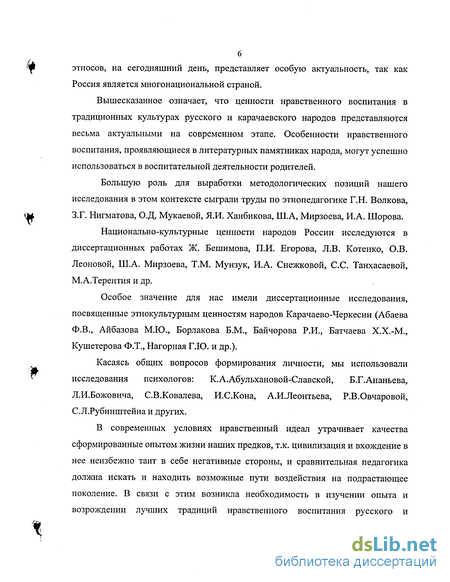 6

этносов, на сегодняшний день, представляет особую актуальность, так как Россия является многонациональной страной.

Вышесказанное означает, что ценности нравственного воспитания в традиционных культурах русского и карачаевского народов представляются весьма актуальными на современном этапе. Особенности нравственного воспитания, проявляющиеся в литературных памятниках народа, могут успешно использоваться в воспитательной деятельности родителей.

Большую роль для выработки методологических позиций нашего исследования в этом контексте сыграли труды по этнопедагогике Г.Н. Волкова, З.Г. Нигматова, О.Д. Мукаевой, Я.И. Ханбикова, Ш.А. Мирзоева, И.А. Шорова.

Национально-культурные ценности народов России исследуются в диссертационных работах Ж. Бешимова, П.И. Егорова, Л.В. Котенко, О.В. Леоновой, Ш.А. Мирзоева, Т.М. Мунзук, И.А. Снежковой, С.С. Танхасаевой, М.А.Терентия и др.

Особое значение для нас имели диссертационные исследования, посвященные этнокультурным ценностям народов Карачаево-Черкесии (Абаева Ф.В., Айбазова М.Ю., Борлакова Б.М., Байчорова Р.И., Батчаева Х.Х.-М., Кушетерова Ф.Т., Нагорная Г.Ю. и др.).

Касаясь общих вопросов формирования личности, мы использовали исследования психологов: К.А.Абульхановой-Славской, Б.Г.Ананьева, Л.И.Божовича, С.В.Ковалева, И.С.Кона, А.И.Леонтьева, Р.В.Овчаровой, С.Л.Рубинштейна и других.

В современных условиях нравственный идеал утрачивает качества сформированные опытом жизни наших предков, т.к. цивилизация и вхождение в нее неизбежно таит в себе негативные стороны, и сравнительная педагогика должна искать и находить возможные пути воздействия на подрастающее поколение. В связи с этим возникла необходимость в изучении опыта и возрождении лучших традиций нравственного воспитания русского и

dsLib.net
библиотека диссертаций